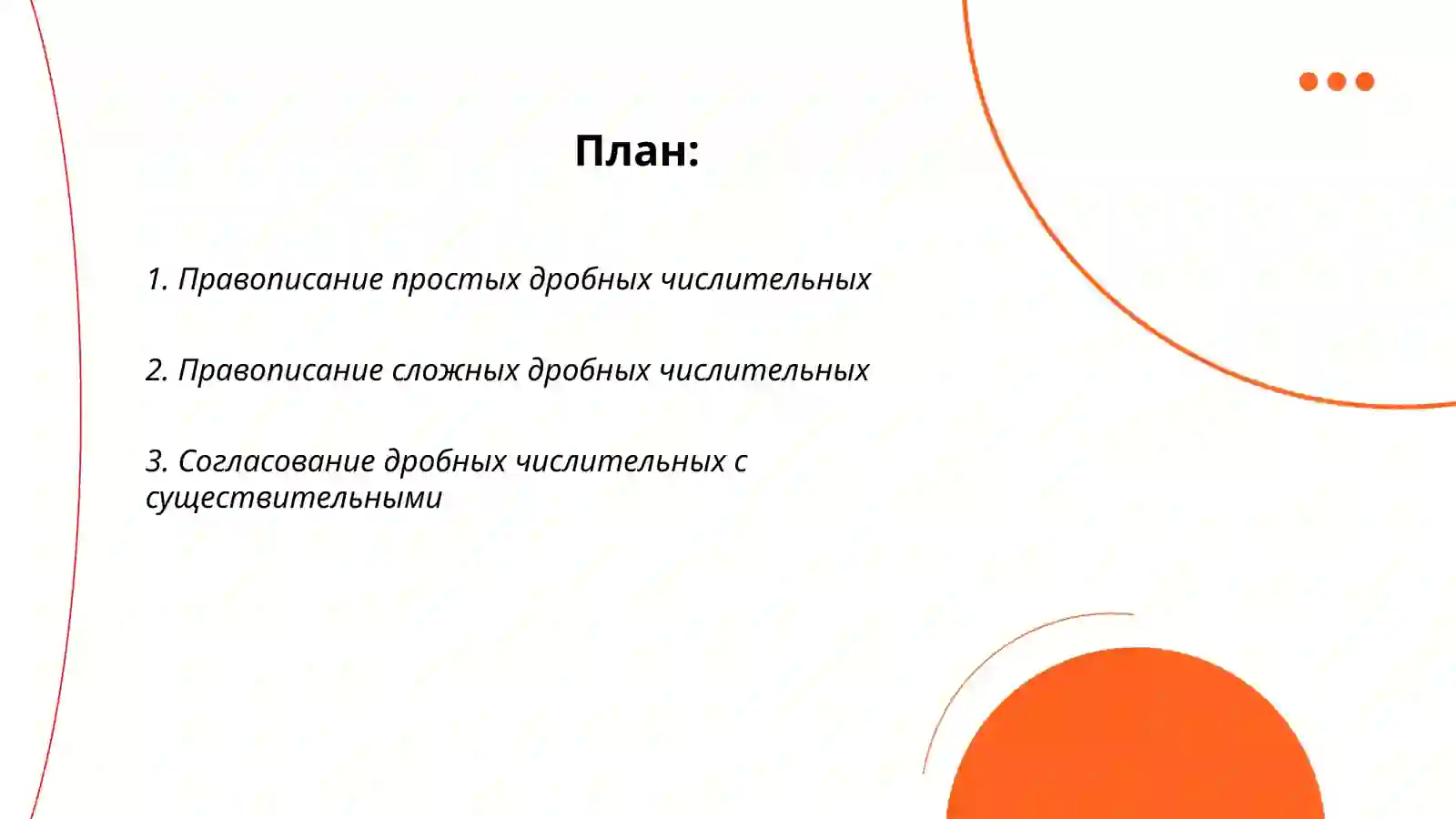 План:

1. Правописание простых дробных числительных

2. Правописание сложных дробных числительных

3. Согласование дробных числительных с существительными